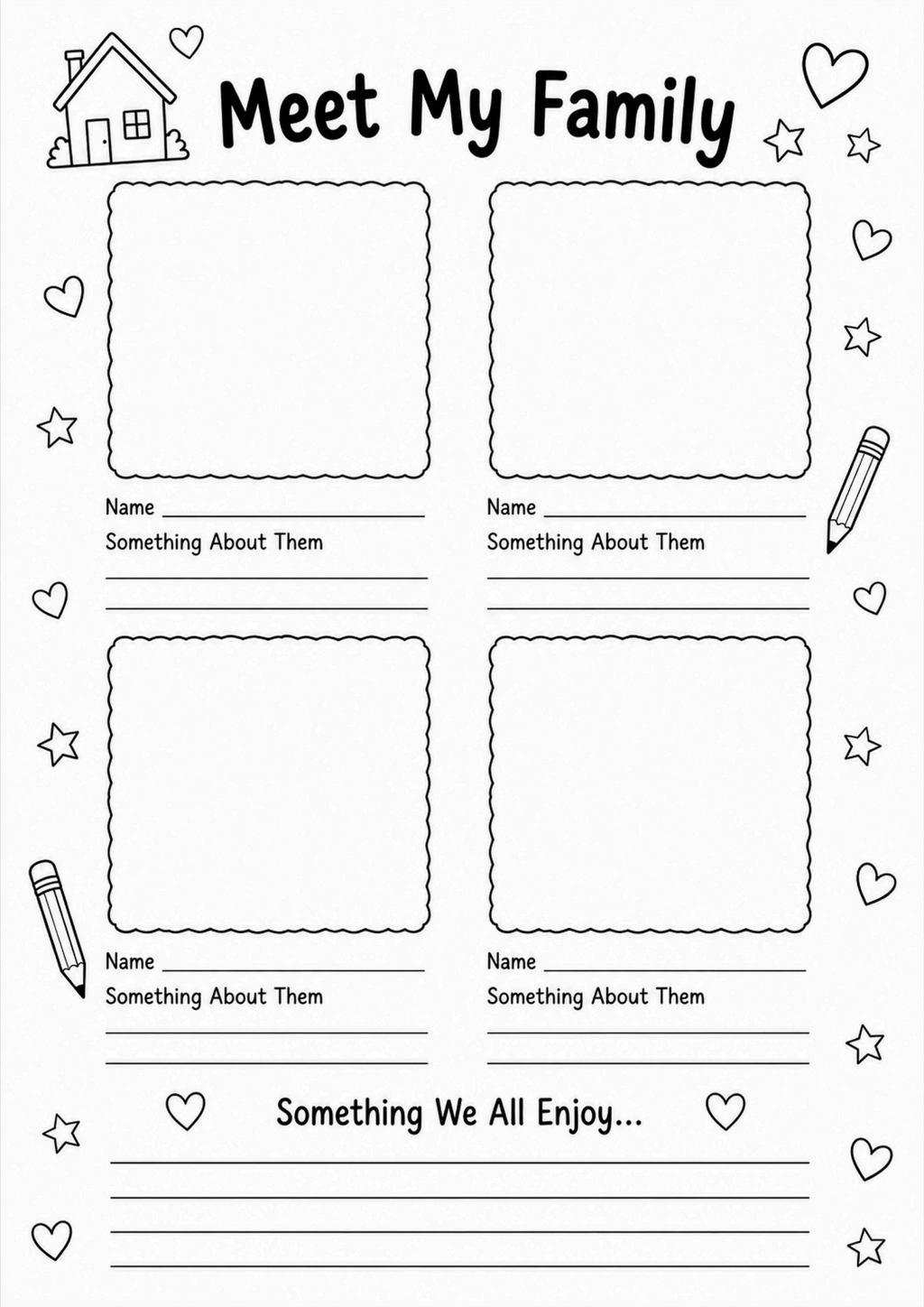 Meet My Family

Name

Something About Them

Name

Something About Them

Name

Something About Them

Name

Something About Them

Something We All Enjoy...